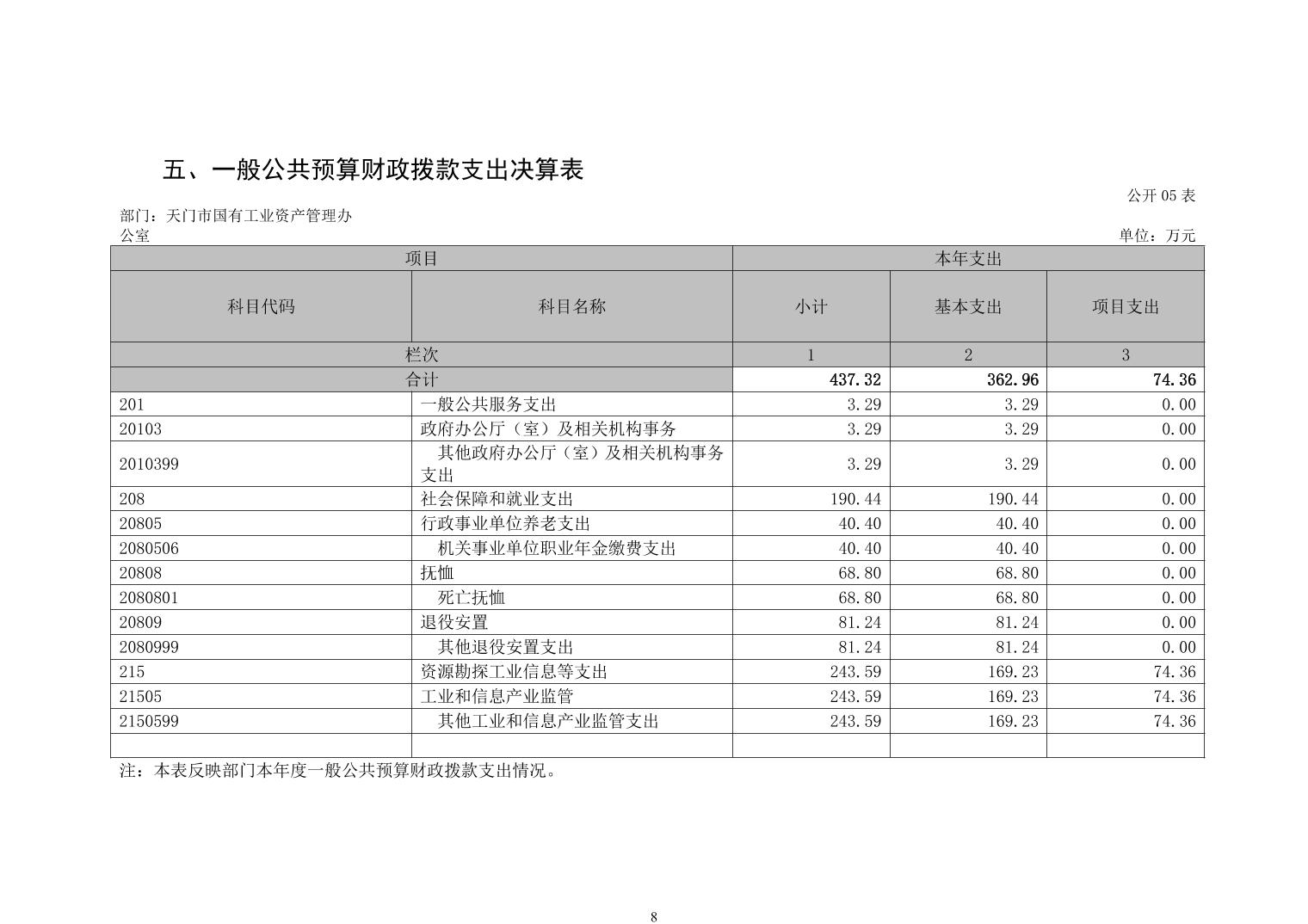 五、一般公共预算财政拨款支出决算表

公开 05 表

部门：天门市国有工业资产管理办公室

单位：万元

| 项目 | | 本年支出 | | |
|---|---|---|---|---|
| 科目代码 | 科目名称 | 小计 | 基本支出 | 项目支出 |
| 栏次 | | 1 | 2 | 3 |
| 合计 | | 437.32 | 362.96 | 74.36 |
| 201 | 一般公共服务支出 | 3.29 | 3.29 | 0.00 |
| 20103 | 政府办公厅（室）及相关机构事务 | 3.29 | 3.29 | 0.00 |
| 2010399 | 其他政府办公厅（室）及相关机构事务支出 | 3.29 | 3.29 | 0.00 |
| 208 | 社会保障和就业支出 | 190.44 | 190.44 | 0.00 |
| 20805 | 行政事业单位养老支出 | 40.40 | 40.40 | 0.00 |
| 2080506 | 机关事业单位职业年金缴费支出 | 40.40 | 40.40 | 0.00 |
| 20808 | 抚恤 | 68.80 | 68.80 | 0.00 |
| 2080801 | 死亡抚恤 | 68.80 | 68.80 | 0.00 |
| 20809 | 退役安置 | 81.24 | 81.24 | 0.00 |
| 2080999 | 其他退役安置支出 | 81.24 | 81.24 | 0.00 |
| 215 | 资源勘探工业信息等支出 | 243.59 | 169.23 | 74.36 |
| 21505 | 工业和信息产业监管 | 243.59 | 169.23 | 74.36 |
| 2150599 | 其他工业和信息产业监管支出 | 243.59 | 169.23 | 74.36 |
| | | | | |

注：本表反映部门本年度一般公共预算财政拨款支出情况。

8